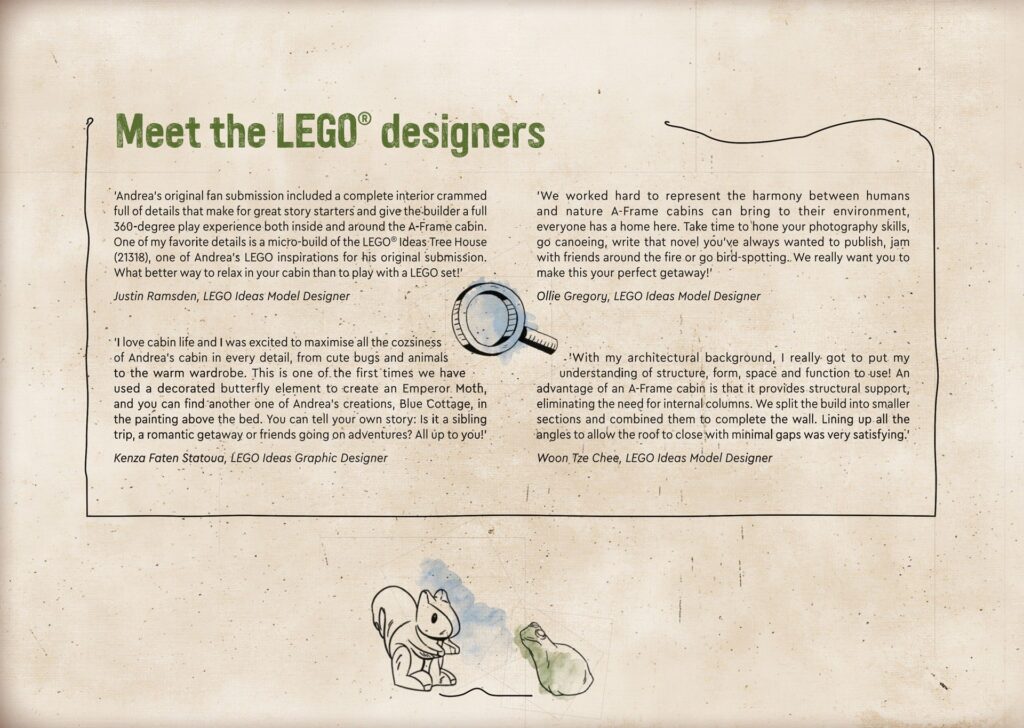 Meet the LEGO® designers

'Andrea's original fan submission included a complete interior crammed full of details that make for great story starters and give the builder a full 360-degree play experience both inside and around the A-Frame cabin. One of my favorite details is a micro-build of the LEGO® Ideas Tree House (21318), one of Andrea's LEGO inspirations for his original submission. What better way to relax in your cabin than to play with a LEGO set!'

Justin Ramsden, LEGO Ideas Model Designer

'I love cabin life and I was excited to maximise all the cozsiness of Andrea's cabin in every detail, from cute bugs and animals to the warm wardrobe. This is one of the first times we have used a decorated butterfly element to create an Emperor Moth, and you can find another one of Andrea's creations, Blue Cottage, in the painting above the bed. You can tell your own story: Is it a sibling trip, a romantic getaway or friends going on adventures? All up to you!'

Kenza Faten Statoua, LEGO Ideas Graphic Designer

'We worked hard to represent the harmony between humans and nature A-Frame cabins can bring to their environment, everyone has a home here. Take time to hone your photography skills, go canoeing, write that novel you've always wanted to publish, jam with friends around the fire or go bird-spotting. We really want you to make this your perfect getaway!'

Ollie Gregory, LEGO Ideas Model Designer

'With my architectural background, I really got to put my understanding of structure, form, space and function to use! An advantage of an A-Frame cabin is that it provides structural support, eliminating the need for internal columns. We split the build into smaller sections and combined them to complete the wall. Lining up all the angles to allow the roof to close with minimal gaps was very satisfying.'

Woon Tze Chee, LEGO Ideas Model Designer